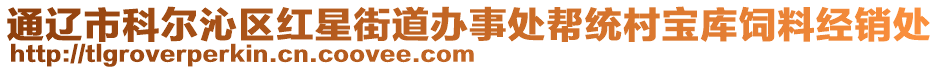 通辽市科尔沁区红星街道办事处帮统村宝库饲料经销处
http://tlgroverperkin.cn.coovee.com